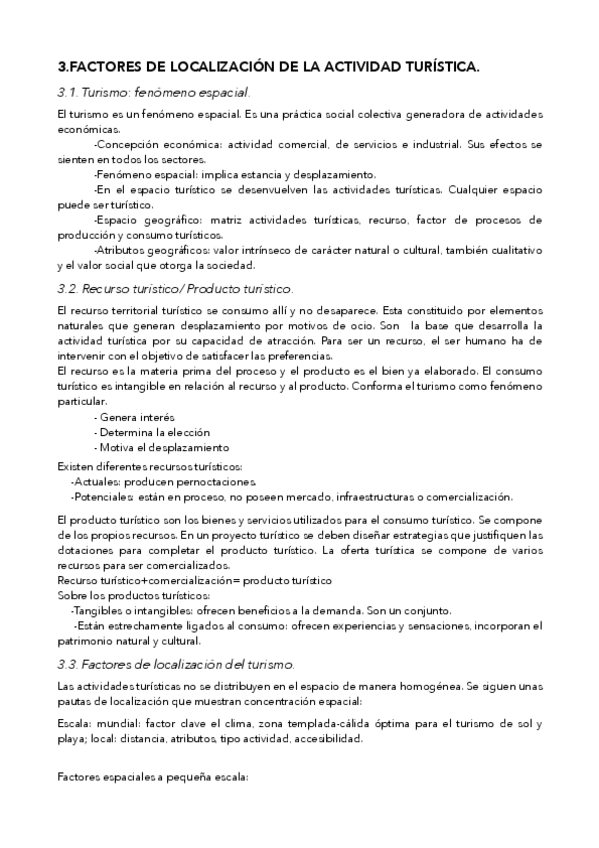 3.FACTORES DE LOCALIZACIÓN DE LA ACTIVIDAD TURÍSTICA.

3.1. Turismo: fenómeno espacial.

El turismo es un fenómeno espacial. Es una práctica social colectiva generadora de actividades económicas.

-Concepción económica: actividad comercial, de servicios e industrial. Sus efectos se sienten en todos los sectores.

-Fenómeno espacial: implica estancia y desplazamiento.

-En el espacio turístico se desenvuelven las actividades turísticas. Cualquier espacio puede ser turístico.

-Espacio geográfico: matriz actividades turísticas, recurso, factor de procesos de producción y consumo turísticos.

-Atributos geográficos: valor intrínseco de carácter natural o cultural, también cualitativo y el valor social que otorga la sociedad.

3.2. Recurso turístico/ Producto turístico.

El recurso territorial turístico se consumo allí y no desaparece. Esta constituido por elementos naturales que generan desplazamiento por motivos de ocio. Son la base que desarrolla la actividad turística por su capacidad de atracción. Para ser un recurso, el ser humano ha de intervenir con el objetivo de satisfacer las preferencias.
El recurso es la materia prima del proceso y el producto es el bien ya elaborado. El consumo turístico es intangible en relación al recurso y al producto. Conforma el turismo como fenómeno particular.

- Genera interés
- Determina la elección
- Motiva el desplazamiento

Existen diferentes recursos turísticos:
-Actuales: producen pernoctaciones.
-Potenciales: están en proceso, no poseen mercado, infraestructuras o comercialización.

El producto turístico son los bienes y servicios utilizados para el consumo turístico. Se compone de los propios recursos. En un proyecto turístico se deben diseñar estrategias que justifiquen las dotaciones para completar el producto turístico. La oferta turística se compone de varios recursos para ser comercializados.
Recurso turístico+comercialización= producto turístico
Sobre los productos turísticos:
-Tangibles o intangibles: ofrecen beneficios a la demanda. Son un conjunto.
-Están estrechamente ligados al consumo: ofrecen experiencias y sensaciones, incorporan el patrimonio natural y cultural.

3.3. Factores de localización del turismo.

Las actividades turísticas no se distribuyen en el espacio de manera homogénea. Se siguen unas pautas de localización que muestran concentración espacial:

Escala: mundial: factor clave el clima, zona templada-cálida óptima para el turismo de sol y playa; local: distancia, atributos, tipo actividad, accesibilidad.

Factores espaciales a pequeña escala: